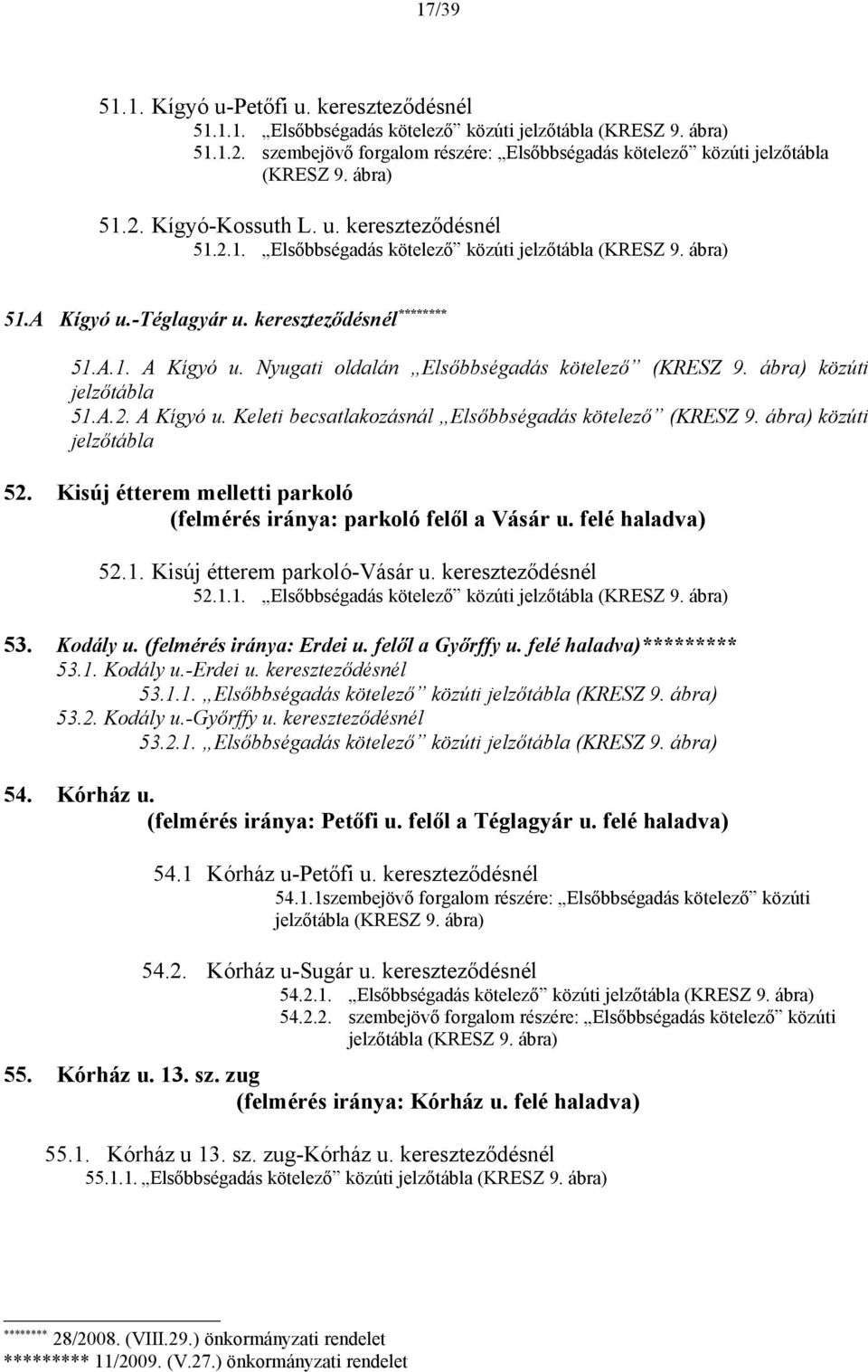 17/39

51.1. Kígyó u-Petőfi u. kereszteződésnél
51.1.1. „Elsőbbségadás kötelező” közúti jelzőtábla (KRESZ 9. ábra)
51.1.2. szembejövő forgalom részére: „Elsőbbségadás kötelező” közúti jelzőtábla (KRESZ 9. ábra)

51.2. Kígyó-Kossuth L. u. kereszteződésnél
51.2.1. „Elsőbbségadás kötelező” közúti jelzőtábla (KRESZ 9. ábra)

51.A Kígyó u.-Téglagyár u. kereszteződésnél********

51.A.1. A Kígyó u. Nyugati oldalán „Elsőbbségadás kötelező” (KRESZ 9. ábra) közúti jelzőtábla
51.A.2. A Kígyó u. Keleti becsatlakozásnál „Elsőbbségadás kötelező” (KRESZ 9. ábra) közúti jelzőtábla

52. Kisúj étterem melletti parkoló
(felmérés iránya: parkoló felől a Vásár u. felé haladva)

52.1. Kisúj étterem parkoló-Vásár u. kereszteződésnél
52.1.1. „Elsőbbségadás kötelező” közúti jelzőtábla (KRESZ 9. ábra)

53. Kodály u. (felmérés iránya: Erdei u. felől a Győrffy u. felé haladva)*********
53.1. Kodály u.-Erdei u. kereszteződésnél
53.1.1. „Elsőbbségadás kötelező” közúti jelzőtábla (KRESZ 9. ábra)
53.2. Kodály u.-Győrffy u. kereszteződésnél
53.2.1. „Elsőbbségadás kötelező” közúti jelzőtábla (KRESZ 9. ábra)

54. Kórház u.
(felmérés iránya: Petőfi u. felől a Téglagyár u. felé haladva)

54.1 Kórház u-Petőfi u. kereszteződésnél
54.1.1szembejövő forgalom részére: „Elsőbbségadás kötelező” közúti jelzőtábla (KRESZ 9. ábra)

54.2. Kórház u-Sugár u. kereszteződésnél
54.2.1. „Elsőbbségadás kötelező” közúti jelzőtábla (KRESZ 9. ábra)
54.2.2. szembejövő forgalom részére: „Elsőbbségadás kötelező” közúti jelzőtábla (KRESZ 9. ábra)

55. Kórház u. 13. sz. zug
(felmérés iránya: Kórház u. felé haladva)

55.1. Kórház u 13. sz. zug-Kórház u. kereszteződésnél
55.1.1. „Elsőbbségadás kötelező” közúti jelzőtábla (KRESZ 9. ábra)

******** 28/2008. (VIII.29.) önkormányzati rendelet
********* 11/2009. (V.27.) önkormányzati rendelet